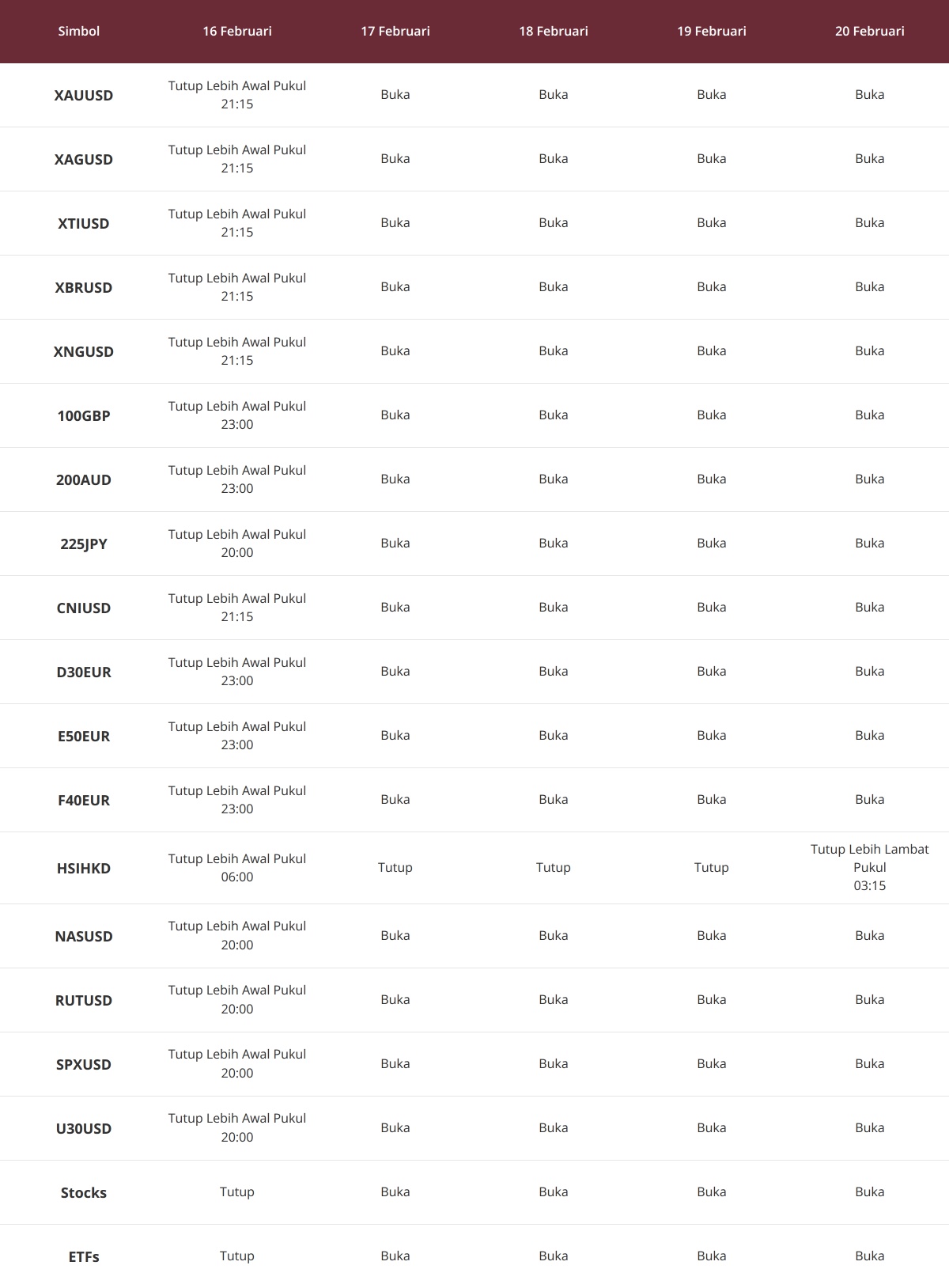 | Simbol | 16 Februari | 17 Februari | 18 Februari | 19 Februari | 20 Februari |
|---|---|---|---|---|---|
| XAUUSD | Tutup Lebih Awal Pukul 21:15 | Buka | Buka | Buka | Buka |
| XAGUSD | Tutup Lebih Awal Pukul 21:15 | Buka | Buka | Buka | Buka |
| XTIUSD | Tutup Lebih Awal Pukul 21:15 | Buka | Buka | Buka | Buka |
| XBRUSD | Tutup Lebih Awal Pukul 21:15 | Buka | Buka | Buka | Buka |
| XNGUSD | Tutup Lebih Awal Pukul 21:15 | Buka | Buka | Buka | Buka |
| 100GBP | Tutup Lebih Awal Pukul 23:00 | Buka | Buka | Buka | Buka |
| 200AUD | Tutup Lebih Awal Pukul 23:00 | Buka | Buka | Buka | Buka |
| 225JPY | Tutup Lebih Awal Pukul 20:00 | Buka | Buka | Buka | Buka |
| CNIUSD | Tutup Lebih Awal Pukul 21:15 | Buka | Buka | Buka | Buka |
| D30EUR | Tutup Lebih Awal Pukul 23:00 | Buka | Buka | Buka | Buka |
| E50EUR | Tutup Lebih Awal Pukul 23:00 | Buka | Buka | Buka | Buka |
| F40EUR | Tutup Lebih Awal Pukul 23:00 | Buka | Buka | Buka | Buka |
| HSIHKD | Tutup Lebih Awal Pukul 06:00 | Tutup | Tutup | Tutup | Tutup Lebih Lambat Pukul 03:15 |
| NASUSD | Tutup Lebih Awal Pukul 20:00 | Buka | Buka | Buka | Buka |
| RUTUSD | Tutup Lebih Awal Pukul 20:00 | Buka | Buka | Buka | Buka |
| SPXUSD | Tutup Lebih Awal Pukul 20:00 | Buka | Buka | Buka | Buka |
| U30USD | Tutup Lebih Awal Pukul 20:00 | Buka | Buka | Buka | Buka |
| Stocks | Tutup | Buka | Buka | Buka | Buka |
| ETFs | Tutup | Buka | Buka | Buka | Buka |